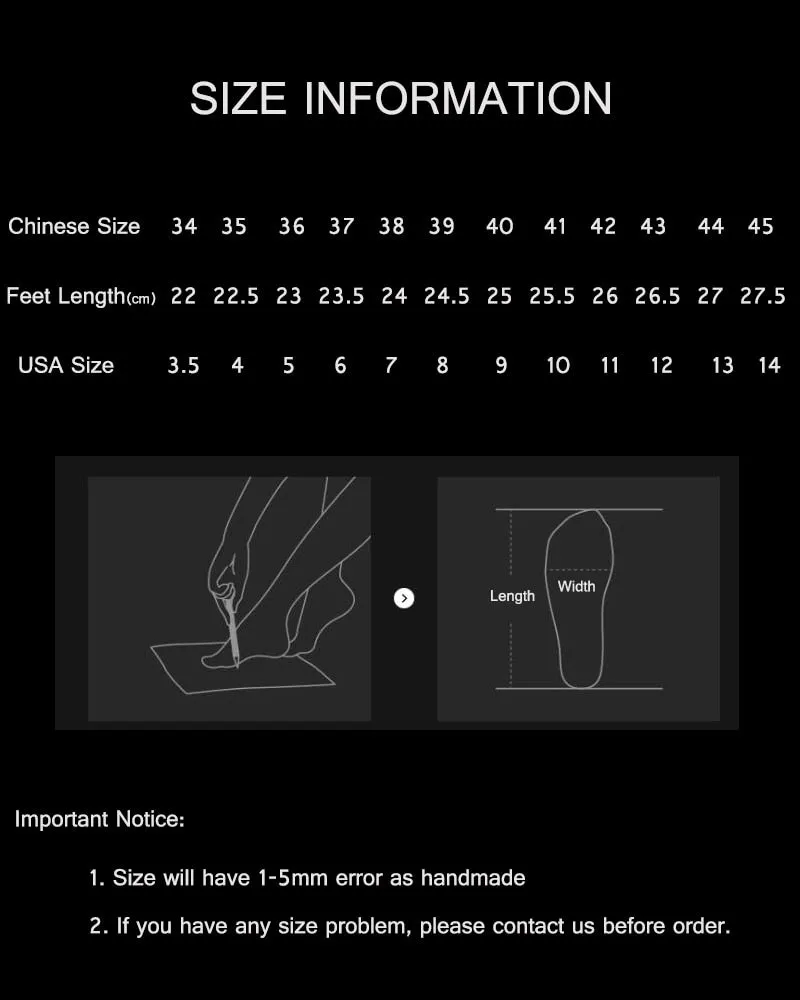 SIZE INFORMATION

| Chinese Size | 34 | 35 | 36 | 37 | 38 | 39 | 40 | 41 | 42 | 43 | 44 | 45 |
|---|---|---|---|---|---|---|---|---|---|---|---|---|
| Feet Length(cm) | 22 | 22.5 | 23 | 23.5 | 24 | 24.5 | 25 | 25.5 | 26 | 26.5 | 27 | 27.5 |
| USA Size | 3.5 | 4 | 5 | 6 | 7 | 8 | 9 | 10 | 11 | 12 | 13 | 14 |

Length
Width

Important Notice:

1. Size will have 1-5mm error as handmade

2. If you have any size problem, please contact us before order.